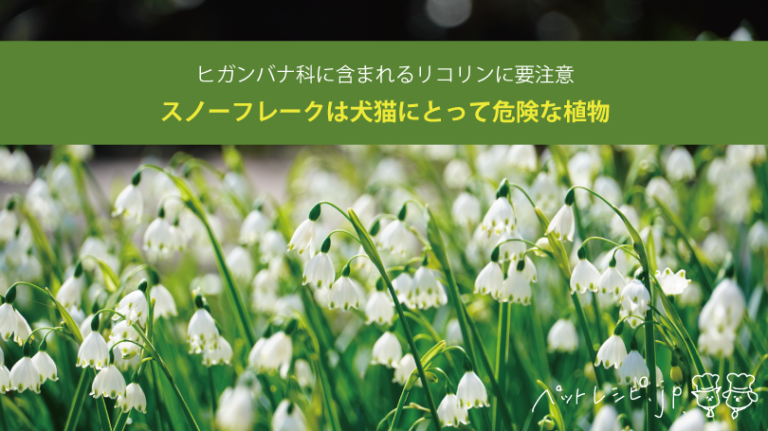 ヒガンバナ科に含まれるリコリンに要注意

スノーフレークは犬猫にとって危険な植物

ペットレシピ.jp